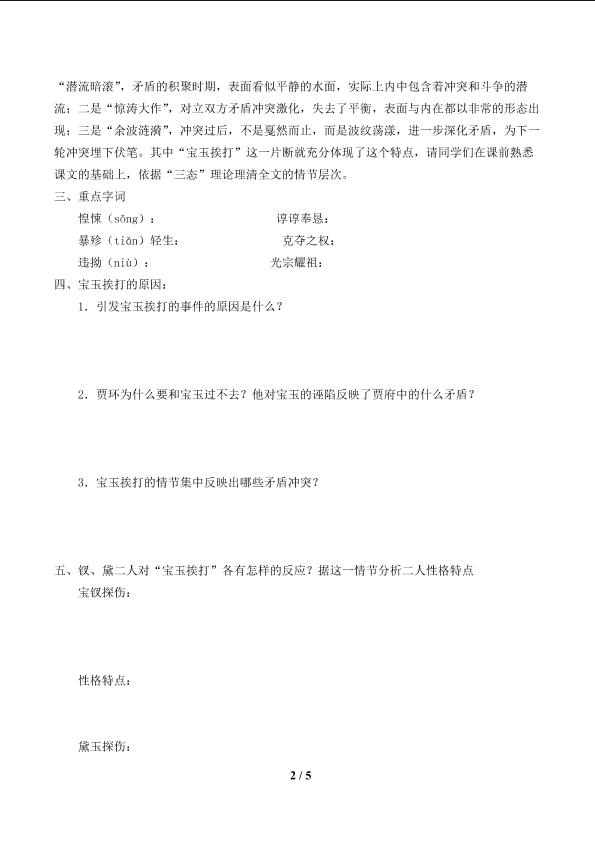 “潜流暗滚”，矛盾的积聚时期，表面看似平静的水面，实际上内中包含着冲突和斗争的潜流；二是“惊涛大作”，对立双方矛盾冲突激化，失去了平衡，表面与内在都以非常的形态出现；三是“余波涟漪”，冲突过后，不是戛然而止，而是波纹荡漾，进一步深化矛盾，为下一轮冲突埋下伏笔。其中“宝玉挨打”这一片断就充分体现了这个特点，请同学们在课前熟悉课文的基础上，依据“三态”理论理清全文的情节层次。

三、重点字词

惶悚（sǒng）：

谆谆奉恳：

暴殄（tiǎn）轻生：

克夺之权：

违拗（niù）：

光宗耀祖：

四、宝玉挨打的原因：

1．引发宝玉挨打的事件的原因是什么？

2．贾环为什么要和宝玉过不去？他对宝玉的诬陷反映了贾府中的什么矛盾？

3．宝玉挨打的情节集中反映出哪些矛盾冲突？

五、钗、黛二人对“宝玉挨打”各有怎样的反应？据这一情节分析二人性格特点

宝钗探伤：

性格特点：

黛玉探伤：

2 / 5